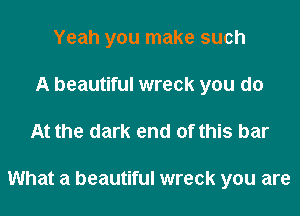 Yeah you make such

A beautiful wreck you do

At the dark end of this bar

What a beautiful wreck you are